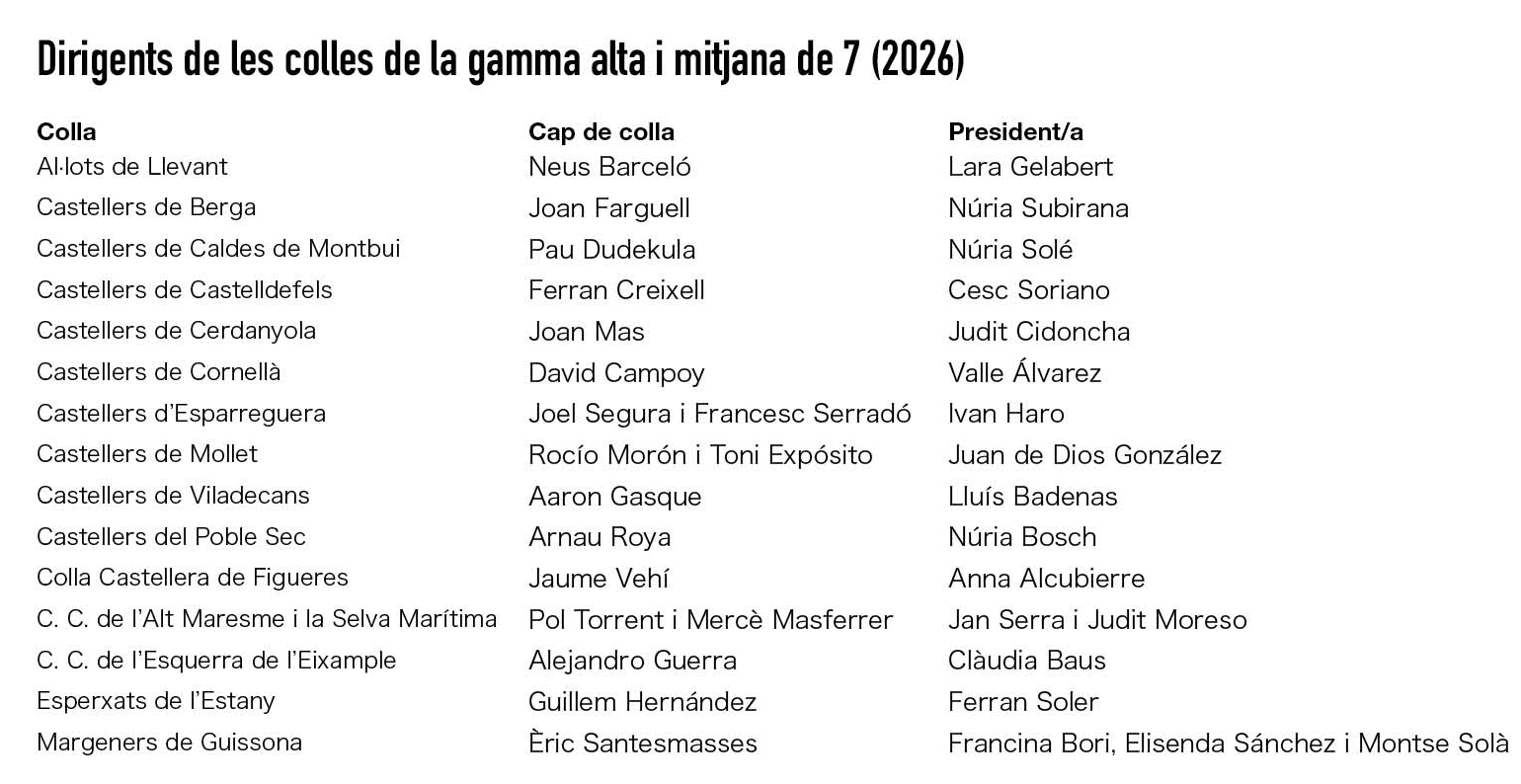 Dirigents de les colles de la gamma alta i mitjana de 7 (2026)

| Colla | Cap de colla | President/a |
|---|---|---|
| Al·lots de Llevant | Neus Barceló | Lara Gelabert |
| Castellers de Berga | Joan Farguell | Núria Subirana |
| Castellers de Caldes de Montbui | Pau Dudekula | Núria Solé |
| Castellers de Castelldefels | Ferran Creixell | Cesc Soriano |
| Castellers de Cerdanyola | Joan Mas | Judit Cidoncha |
| Castellers de Cornellà | David Campoy | Valle Álvarez |
| Castellers d'Esparreguera | Joel Segura i Francesc Serradó | Ivan Haro |
| Castellers de Mollet | Rocío Morón i Toni Expósito | Juan de Dios González |
| Castellers de Viladecans | Aaron Gasque | Lluís Badenas |
| Castellers del Poble Sec | Arnau Roya | Núria Bosch |
| Colla Castellera de Figueres | Jaume Vehí | Anna Alcubierre |
| C. C. de l'Alt Maresme i la Selva Marítima | Pol Torrent i Mercè Masferrer | Jan Serra i Judit Moreso |
| C. C. de l'Esquerra de l'Eixample | Alejandro Guerra | Clàudia Baus |
| Esperxats de l'Estany | Guillem Hernández | Ferran Soler |
| Margeners de Guissona | Èric Santesmasses | Francina Bori, Elisenda Sánchez i Montse Solà |